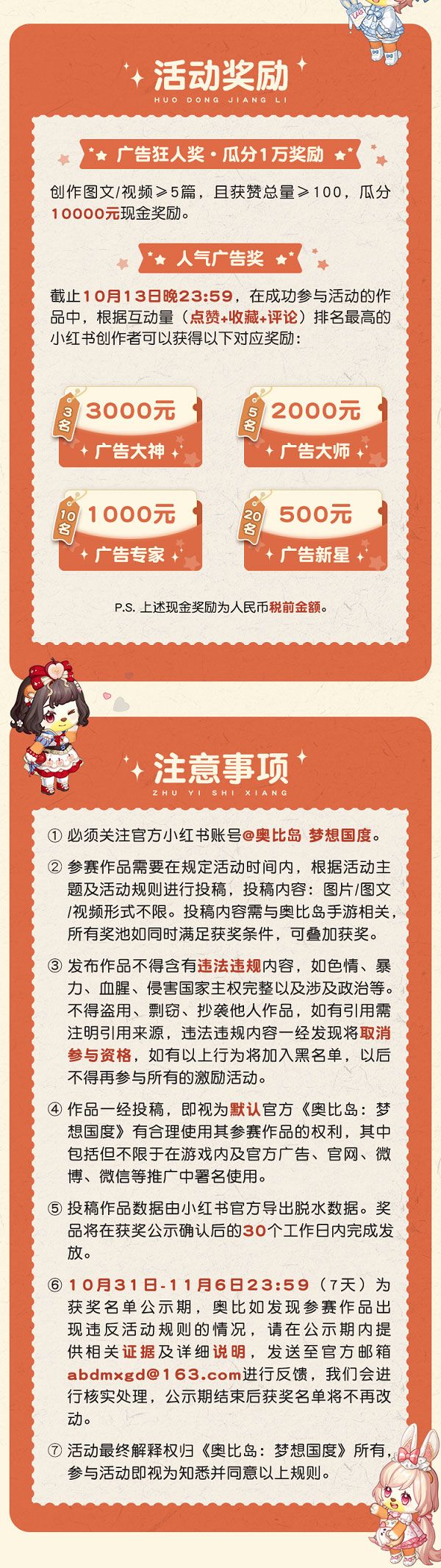 活动奖励
HUO DONG JIANG LI

广告狂人奖·瓜分1万奖励

创作图文/视频≥5篇，且获赞总量≥100，瓜分10000元现金奖励。

人气广告奖

截止10月13日晚23:59，在成功参与活动的作品中，根据互动量（点赞+收藏+评论）排名最高的小红书创作者可以获得以下对应奖励：

3名
3000元
广告大神

5名
2000元
广告大师

10名
1000元
广告专家

20名
500元
广告新星

P.S. 上述现金奖励为人民币税前金额。

注意事项
ZHU YI SHI XIANG

① 必须关注官方小红书账号@奥比岛 梦想国度。

② 参赛作品需要在规定活动时间内，根据活动主题及活动规则进行投稿，投稿内容：图片/图文/视频形式不限。投稿内容需与奥比岛手游相关，所有奖池如同时满足获奖条件，可叠加获奖。

③ 发布作品不得含有违法违规内容，如色情、暴力、血腥、侵害国家主权完整以及涉及政治等。不得盗用、剽窃、抄袭他人作品，如有引用需注明引用来源，违法违规内容一经发现将取消参与资格，如有以上行为将加入黑名单，以后不得再参与所有的激励活动。

④ 作品一经投稿，即视为默认官方《奥比岛：梦想国度》有合理使用其参赛作品的权利，其中包括但不限于在游戏内及官方广告、官网、微博、微信等推广中署名使用。

⑤ 投稿作品数据由小红书官方导出脱水数据。奖品将在获奖公示确认后的30个工作日内完成发放。

⑥ 10月31日-11月6日23:59（7天）为获奖名单公示期，奥比如发现参赛作品出现违反活动规则的情况，请在公示期内提供相关证据及详细说明，发送至官方邮箱abdmxgd@163.com进行反馈，我们会进行核实处理，公示期结束后获奖名单将不再改动。

⑦ 活动最终解释权归《奥比岛：梦想国度》所有，参与活动即视为知悉并同意以上规则。